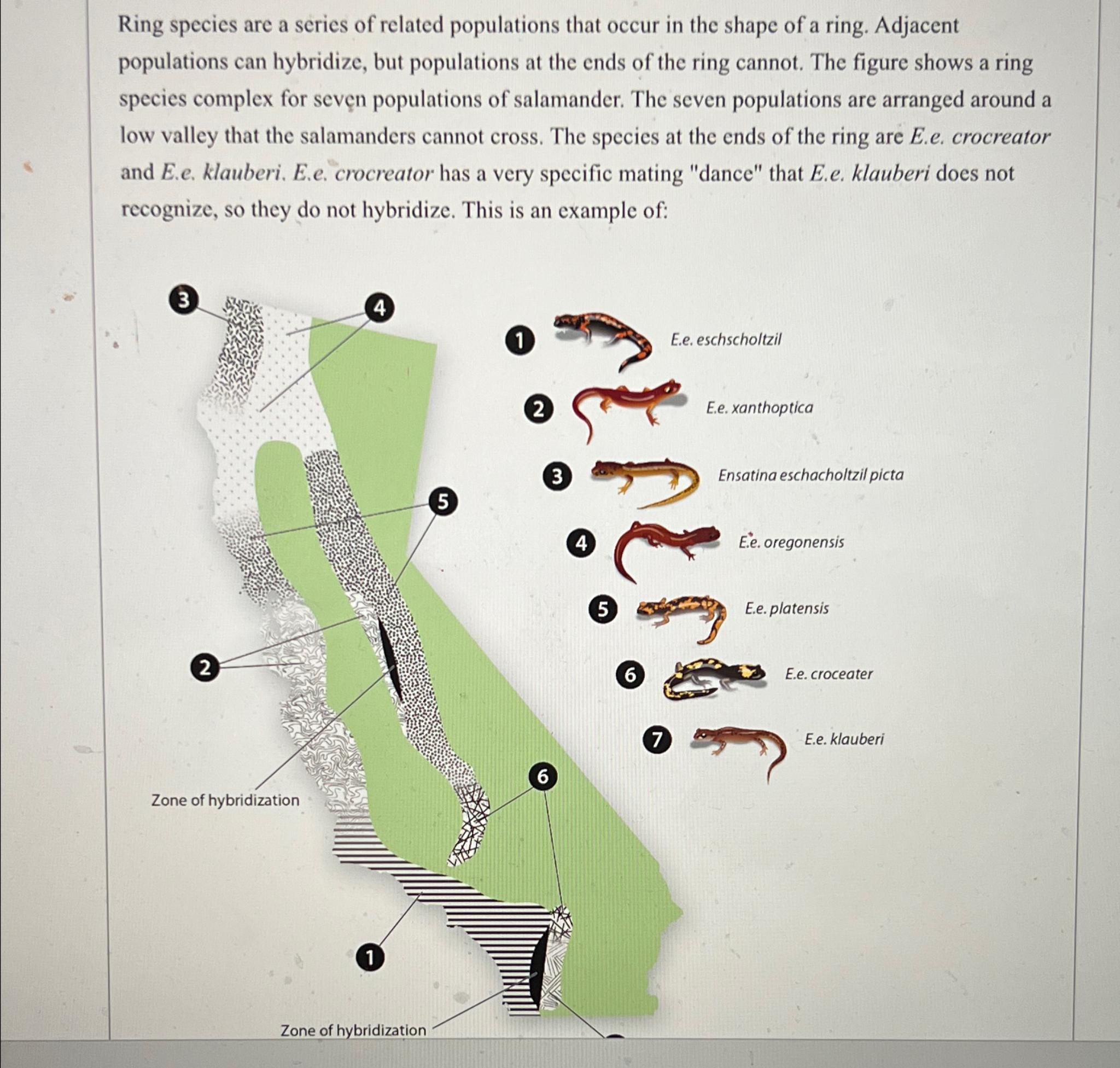 Ring species are a series of related populations that occur in the shape of a ring. Adjacent populations can hybridize, but populations at the ends of the ring cannot. The figure shows a ring species complex for seven populations of salamander. The seven populations are arranged around a low valley that the salamanders cannot cross. The species at the ends of the ring are E.e. crocreator and E.e. klauberi. E.e. crocreator has a very specific mating "dance" that E.e. klauberi does not recognize, so they do not hybridize. This is an example of:

3
4
5
2
Zone of hybridization
6
1
Zone of hybridization

1 E.e. eschscholtzil
2 E.e. xanthoptica
3 Ensatina eschacholtzil picta
4 E.e. oregonensis
5 E.e. platensis
6 E.e. croceater
7 E.e. klauberi